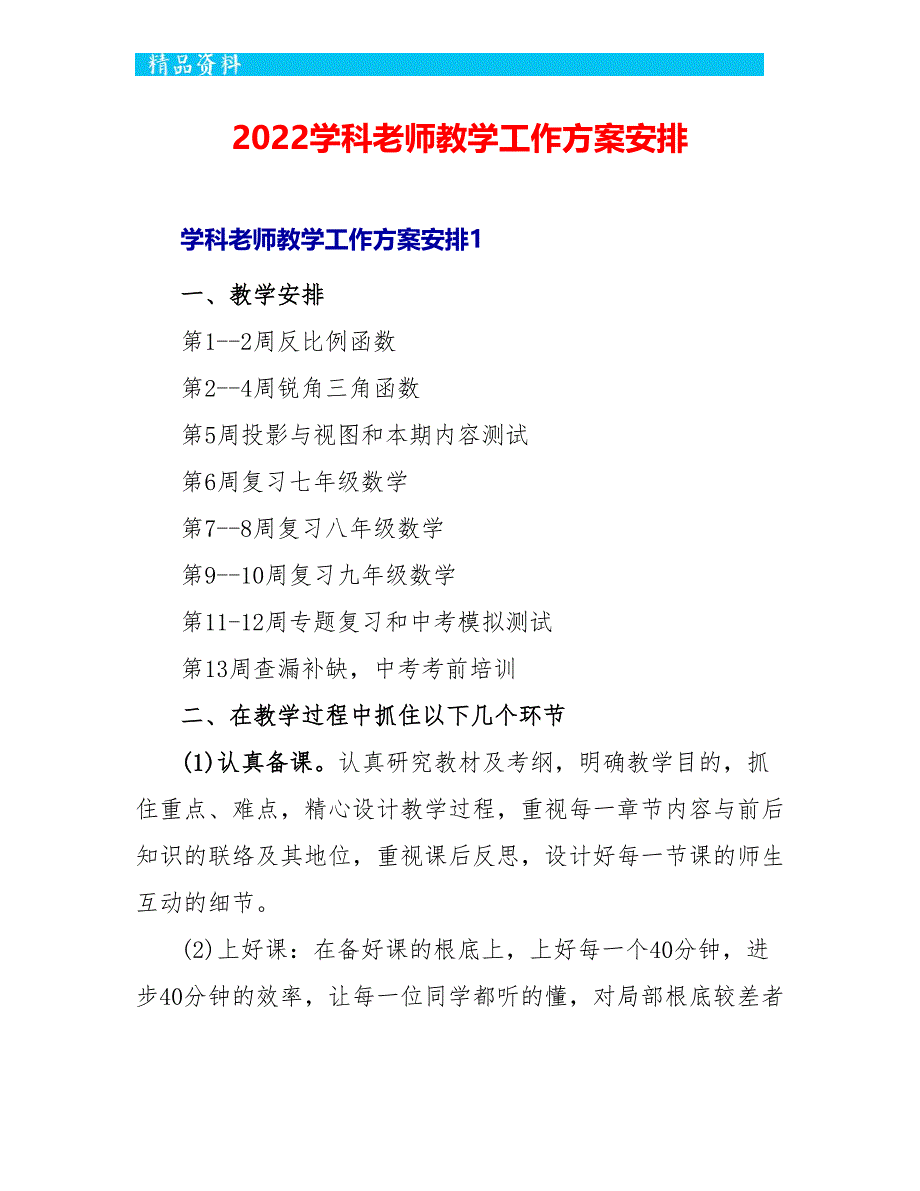 精品资料

2022学科老师教学工作方案安排

学科老师教学工作方案安排1

一、教学安排

第1--2周反比例函数

第2--4周锐角三角函数

第5周投影与视图和本期内容测试

第6周复习七年级数学

第7--8周复习八年级数学

第9--10周复习九年级数学

第11-12周专题复习和中考模拟测试

第13周查漏补缺，中考考前培训

二、在教学过程中抓住以下几个环节

(1)认真备课。认真研究教材及考纲，明确教学目的，抓住重点、难点，精心设计教学过程，重视每一章节内容与前后知识的联络及其地位，重视课后反思，设计好每一节课的师生互动的细节。

(2)上好课：在备好课的根底上，上好每一个40分钟，进步40分钟的效率，让每一位同学都听的懂，对局部根底较差者